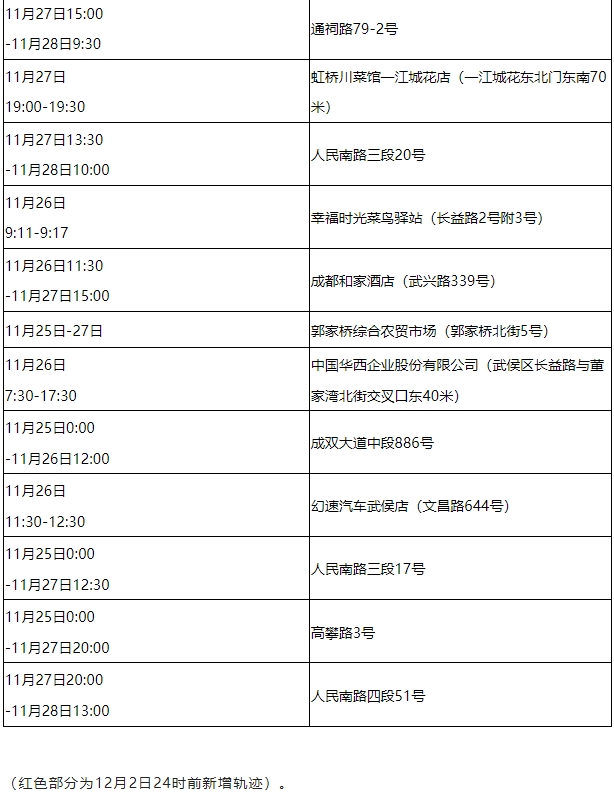 | | |
|---|---|
| 11月27日15:00 -11月28日9:30 | 通祠路79-2号 |
| 11月27日 19:00-19:30 | 虹桥川菜馆一江城花店（一江城花东北门东南70米） |
| 11月27日13:30 -11月28日10:00 | 人民南路三段20号 |
| 11月26日 9:11-9:17 | 幸福时光菜鸟驿站（长益路2号附3号） |
| 11月26日11:30 -11月27日15:00 | 成都和家酒店（武兴路339号） |
| 11月25日-27日 | 郭家桥综合农贸市场（郭家桥北街5号） |
| 11月26日 7:30-17:30 | 中国华西企业股份有限公司（武侯区长益路与董家湾北街交叉口东40米） |
| 11月25日0:00 -11月26日12:00 | 成双大道中段886号 |
| 11月26日 11:30-12:30 | 幻速汽车武侯店（文昌路644号） |
| 11月25日0:00 -11月27日12:30 | 人民南路三段17号 |
| 11月25日0:00 -11月27日20:00 | 高攀路3号 |
| 11月27日20:00 -11月28日13:00 | 人民南路四段51号 |

（红色部分为12月2日24时前新增轨迹）。